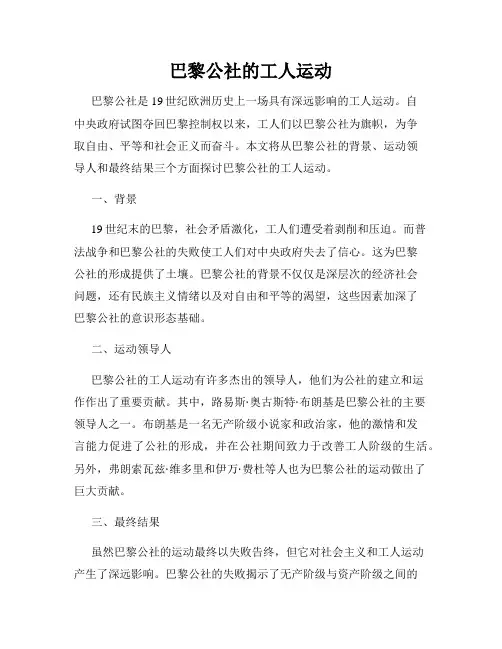 巴黎公社的工人运动

巴黎公社是19世纪欧洲历史上一场具有深远影响的工人运动。自中央政府试图夺回巴黎控制权以来，工人们以巴黎公社为旗帜，为争取自由、平等和社会正义而奋斗。本文将从巴黎公社的背景、运动领导人和最终结果三个方面探讨巴黎公社的工人运动。

一、背景

19世纪末的巴黎，社会矛盾激化，工人们遭受着剥削和压迫。而普法战争和巴黎公社的失败使工人们对中央政府失去了信心。这为巴黎公社的形成提供了土壤。巴黎公社的背景不仅仅是深层次的经济社会问题，还有民族主义情绪以及对自由和平等的渴望，这些因素加深了巴黎公社的意识形态基础。

二、运动领导人

巴黎公社的工人运动有许多杰出的领导人，他们为公社的建立和运作作出了重要贡献。其中，路易斯·奥古斯特·布朗基是巴黎公社的主要领导人之一。布朗基是一名无产阶级小说家和政治家，他的激情和发言能力促进了公社的形成，并在公社期间致力于改善工人阶级的生活。另外，弗朗索瓦兹·维多里和伊万·费杜等人也为巴黎公社的运动做出了巨大贡献。

三、最终结果

虽然巴黎公社的运动最终以失败告终，但它对社会主义和工人运动产生了深远影响。巴黎公社的失败揭示了无产阶级与资产阶级之间的